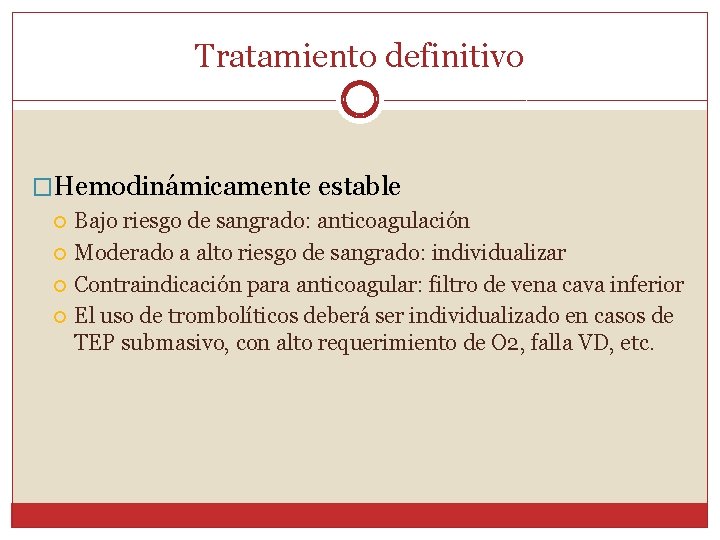 Tratamiento definitivo

Hemodinámicamente estable

Bajo riesgo de sangrado: anticoagulación

Moderado a alto riesgo de sangrado: individualizar

Contraindicación para anticoagular: filtro de vena cava inferior

El uso de trombolíticos deberá ser individualizado en casos de TEP submasivo, con alto requerimiento de O2, falla VD, etc.